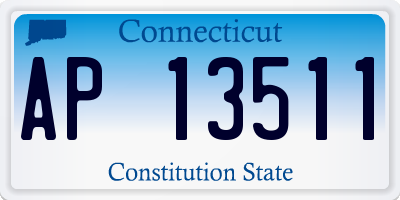 Connecticut

AP 13511

Constitution State